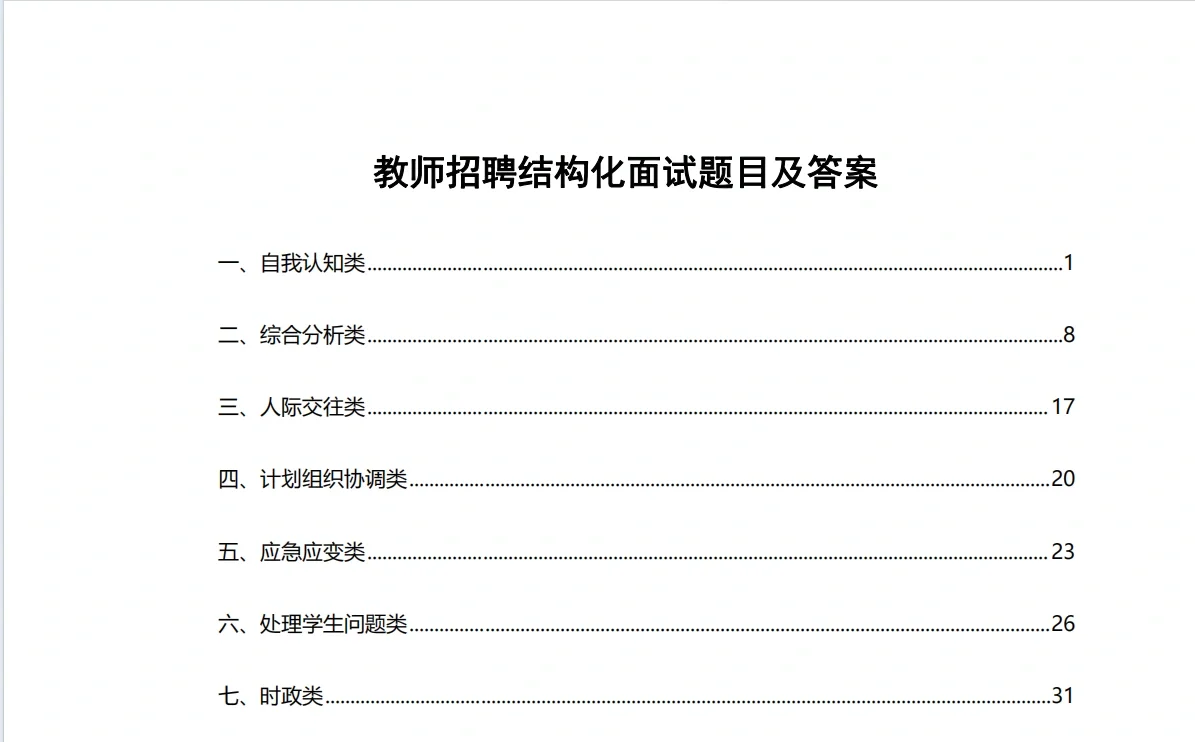 教师招聘结构化面试题目及答案

一、自我认知类 1

二、综合分析类 8

三、人际交往类 17

四、计划组织协调类 20

五、应急应变类 23

六、处理学生问题类 26

七、时政类 31